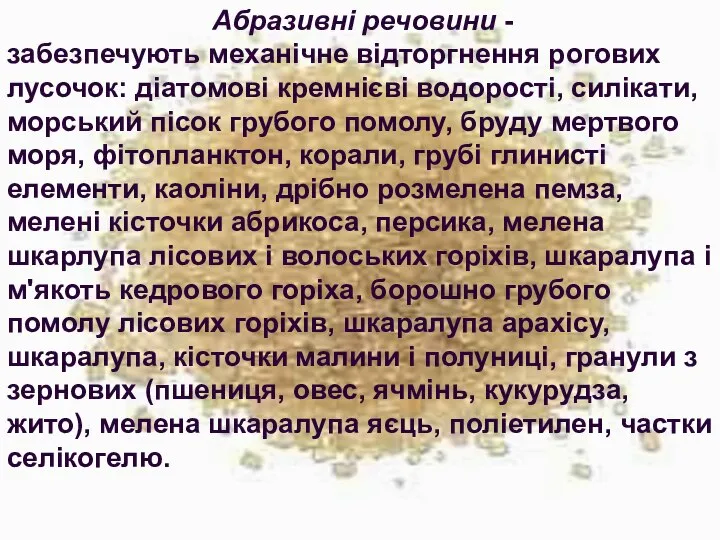 Абразивні речовини - забезпечують механічне відторгнення рогових лусочок: діатомові кремнієві водорості, силікати, морський пісок грубого помолу, бруду мертвого моря, фітопланктон, корали, грубі глинисті елементи, каоліни, дрібно розмелена пемза, мелені кісточки абрикоса, персика, мелена шкарлупа лісових і волоських горіхів, шкаралупа і м'якоть кедрового горіха, борошно грубого помолу лісових горіхів, шкаралупа арахісу, шкаралупа, кісточки малини і полуниці, гранули з зернових (пшениця, овес, ячмінь, кукурудза, жито), мелена шкаралупа яєць, поліетилен, частки селікогелю.